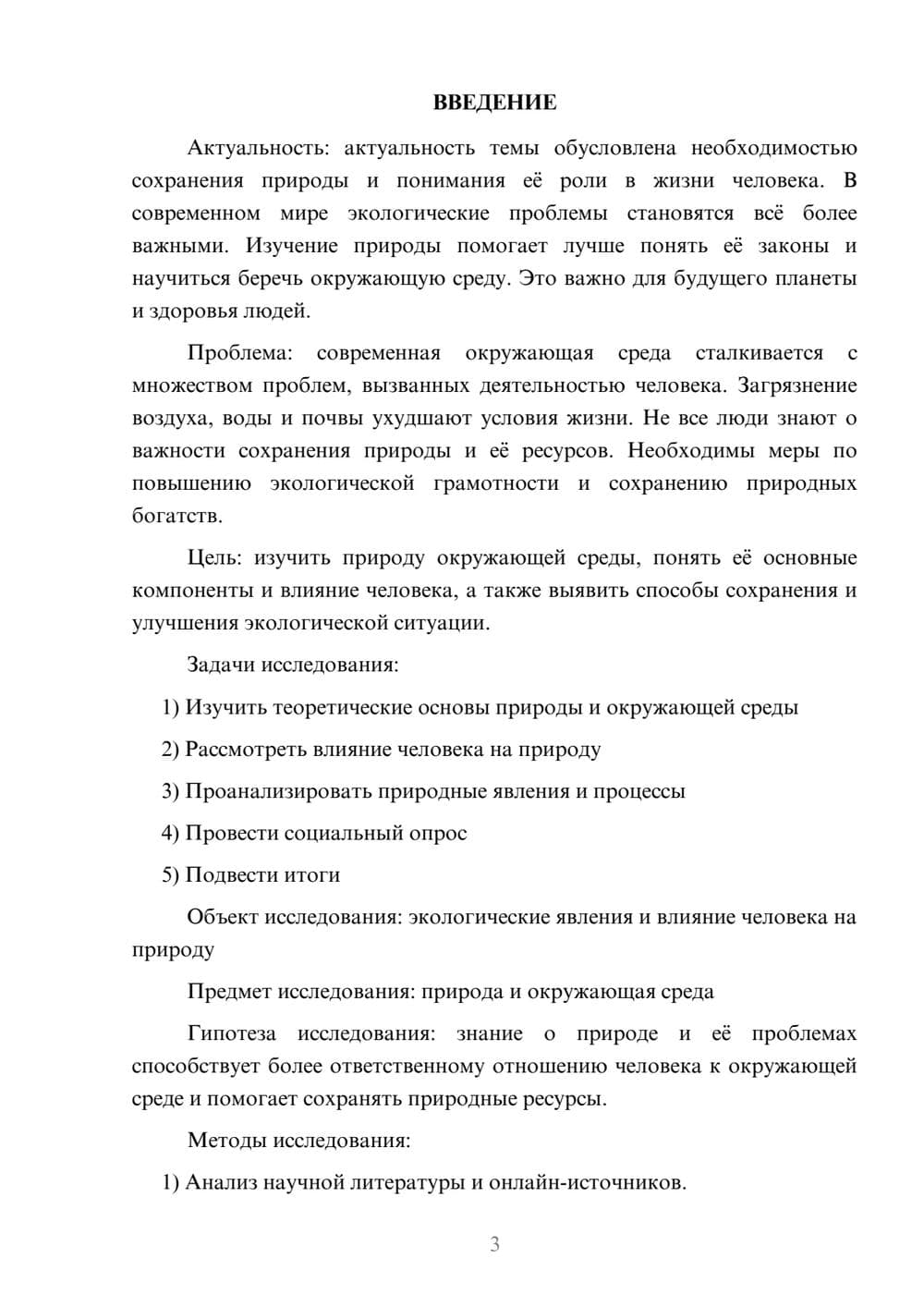 ВВЕДЕНИЕ

Актуальность: актуальность темы обусловлена необходимостью сохранения природы и понимания её роли в жизни человека. В современном мире экологические проблемы становятся всё более важными. Изучение природы помогает лучше понять её законы и научиться беречь окружающую среду. Это важно для будущего планеты и здоровья людей.

Проблема: современная окружающая среда сталкивается с множеством проблем, вызванных деятельностью человека. Загрязнение воздуха, воды и почвы ухудшают условия жизни. Не все люди знают о важности сохранения природы и её ресурсов. Необходимы меры по повышению экологической грамотности и сохранению природных богатств.

Цель: изучить природу окружающей среды, понять её основные компоненты и влияние человека, а также выявить способы сохранения и улучшения экологической ситуации.

Задачи исследования:

1) Изучить теоретические основы природы и окружающей среды

2) Рассмотреть влияние человека на природу

3) Проанализировать природные явления и процессы

4) Провести социальный опрос

5) Подвести итоги

Объект исследования: экологические явления и влияние человека на природу

Предмет исследования: природа и окружающая среда

Гипотеза исследования: знание о природе и её проблемах способствует более ответственному отношению человека к окружающей среде и помогает сохранять природные ресурсы.

Методы исследования:

1) Анализ научной литературы и онлайн-источников.

3